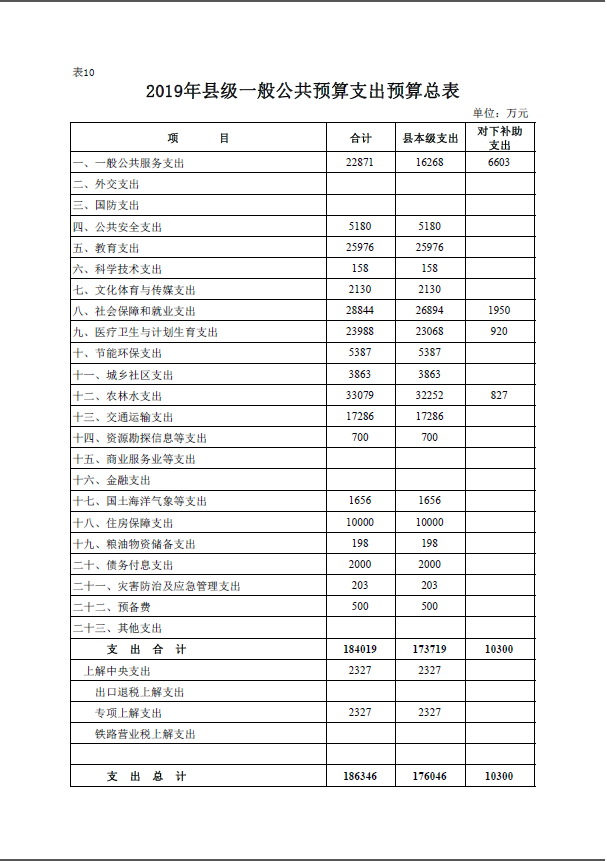 表10

2019年县级一般公共预算支出预算总表

单位：万元

| 项　　目 | 合计 | 县本级支出 | 对下补助支出 |
|---|---|---|---|
| 一、一般公共服务支出 | 22871 | 16268 | 6603 |
| 二、外交支出 | | | |
| 三、国防支出 | | | |
| 四、公共安全支出 | 5180 | 5180 | |
| 五、教育支出 | 25976 | 25976 | |
| 六、科学技术支出 | 158 | 158 | |
| 七、文化体育与传媒支出 | 2130 | 2130 | |
| 八、社会保障和就业支出 | 28844 | 26894 | 1950 |
| 九、医疗卫生与计划生育支出 | 23988 | 23068 | 920 |
| 十、节能环保支出 | 5387 | 5387 | |
| 十一、城乡社区支出 | 3863 | 3863 | |
| 十二、农林水支出 | 33079 | 32252 | 827 |
| 十三、交通运输支出 | 17286 | 17286 | |
| 十四、资源勘探信息等支出 | 700 | 700 | |
| 十五、商业服务业等支出 | | | |
| 十六、金融支出 | | | |
| 十七、国土海洋气象等支出 | 1656 | 1656 | |
| 十八、住房保障支出 | 10000 | 10000 | |
| 十九、粮油物资储备支出 | 198 | 198 | |
| 二十、债务付息支出 | 2000 | 2000 | |
| 二十一、灾害防治及应急管理支出 | 203 | 203 | |
| 二十二、预备费 | 500 | 500 | |
| 二十三、其他支出 | | | |
| 支　出　合　计 | 184019 | 173719 | 10300 |
| 上解中央支出 | 2327 | 2327 | |
| 出口退税上解支出 | | | |
| 专项上解支出 | 2327 | 2327 | |
| 铁路营业税上解支出 | | | |
| | | | |
| 支　出　总　计 | 186346 | 176046 | 10300 |